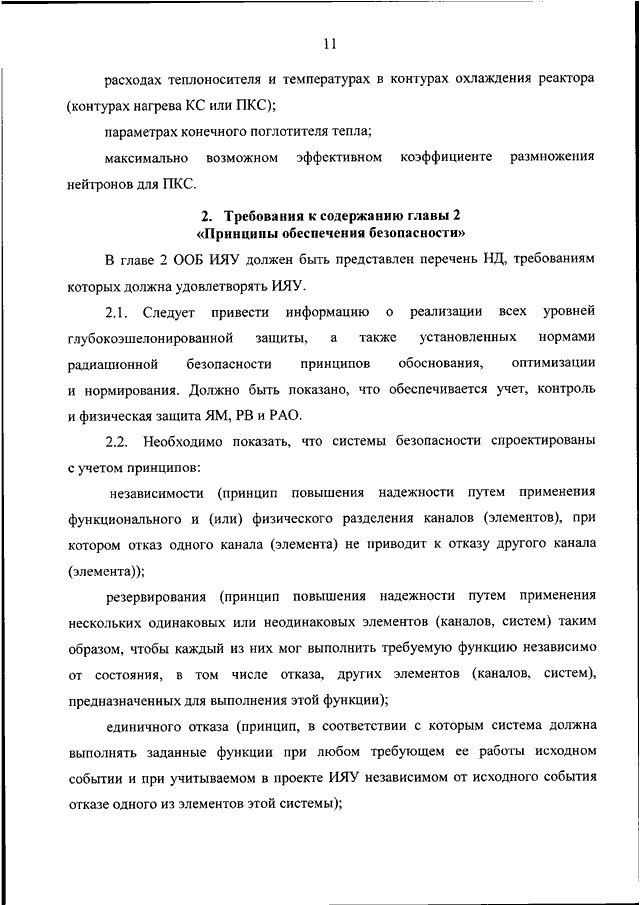 11

расходах теплоносителя и температурах в контурах охлаждения реактора (контурах нагрева КС или ПКС);

параметрах конечного поглотителя тепла;

максимально возможном эффективном коэффициенте размножения нейтронов для ПКС.

2. Требования к содержанию главы 2
«Принципы обеспечения безопасности»

В главе 2 ООБ ИЯУ должен быть представлен перечень НД, требованиям которых должна удовлетворять ИЯУ.

2.1. Следует привести информацию о реализации всех уровней глубокоэшелонированной защиты, а также установленных нормами радиационной безопасности принципов обоснования, оптимизации и нормирования. Должно быть показано, что обеспечивается учет, контроль и физическая защита ЯМ, РВ и РАО.

2.2. Необходимо показать, что системы безопасности спроектированы с учетом принципов:

независимости (принцип повышения надежности путем применения функционального и (или) физического разделения каналов (элементов), при котором отказ одного канала (элемента) не приводит к отказу другого канала (элемента));

резервирования (принцип повышения надежности путем применения нескольких одинаковых или неодинаковых элементов (каналов, систем) таким образом, чтобы каждый из них мог выполнить требуемую функцию независимо от состояния, в том числе отказа, других элементов (каналов, систем), предназначенных для выполнения этой функции);

единичного отказа (принцип, в соответствии с которым система должна выполнять заданные функции при любом требующем ее работы исходном событии и при учитываемом в проекте ИЯУ независимом от исходного события отказе одного из элементов этой системы);